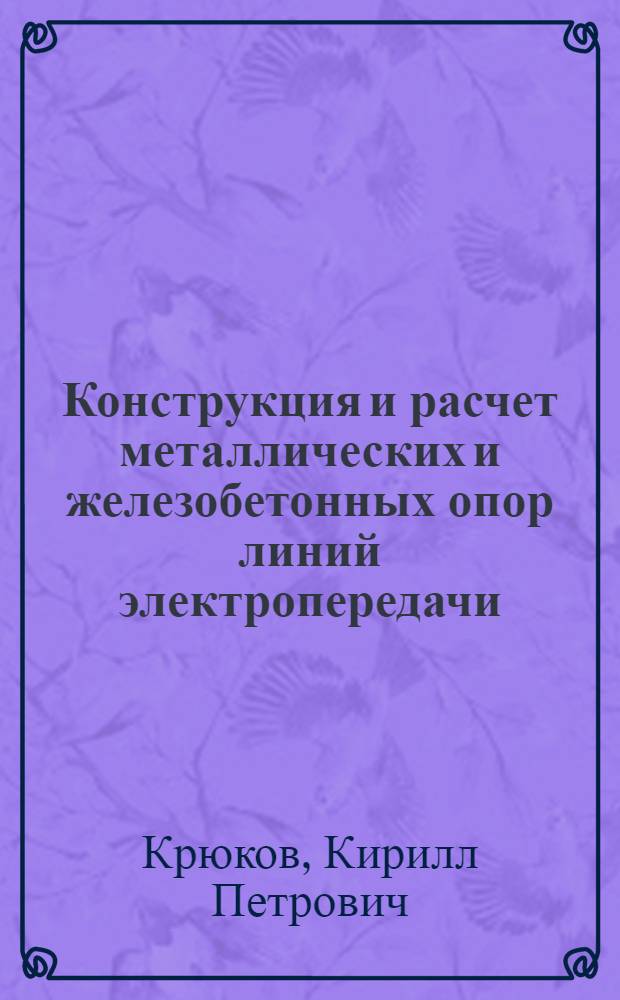 Конструкция и расчет металлических и железобетонных опор линий электропередачи

Крюков, Кирилл Петрович